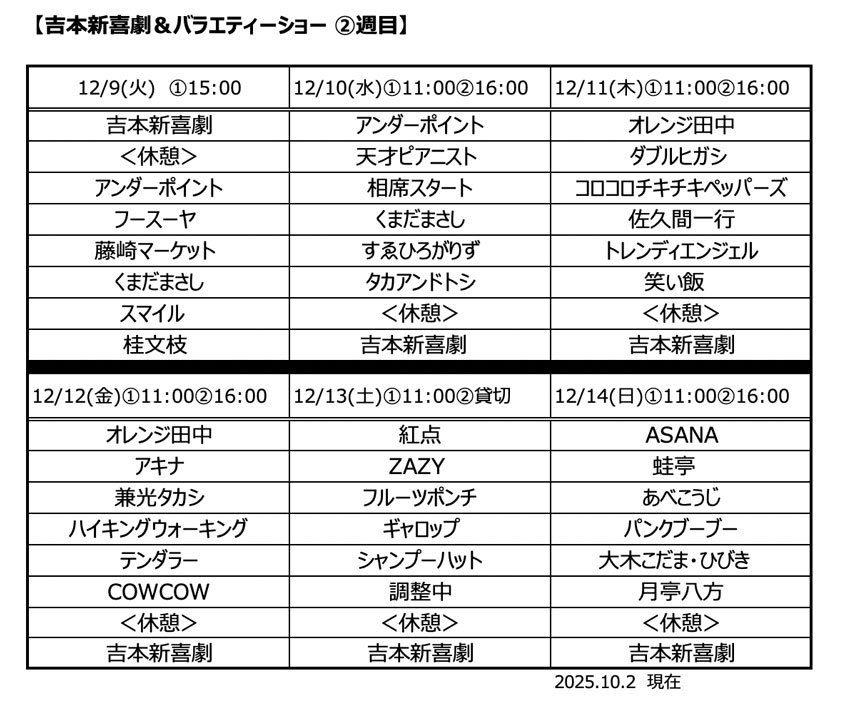 【吉本新喜劇＆バラエティーショー ②週目】

| 12/9(火) ①15:00 | 12/10(水)①11:00②16:00 | 12/11(木)①11:00②16:00 |
|---|---|---|
| 吉本新喜劇 | アンダーポイント | オレンジ田中 |
| <休憩> | 天才ピアニスト | ダブルヒガシ |
| アンダーポイント | 相席スタート | コロコロチキチキペッパーズ |
| フースーヤ | くまだまさし | 佐久間一行 |
| 藤崎マーケット | すゑひろがりず | トレンディエンジェル |
| くまだまさし | タカアンドトシ | 笑い飯 |
| スマイル | <休憩> | <休憩> |
| 桂文枝 | 吉本新喜劇 | 吉本新喜劇 |

| 12/12(金)①11:00②16:00 | 12/13(土)①11:00②貸切 | 12/14(日)①11:00②16:00 |
|---|---|---|
| オレンジ田中 | 紅点 | ASANA |
| アキナ | ZAZY | 蛙亭 |
| 兼光タカシ | フルーツポンチ | あべこうじ |
| ハイキングウォーキング | ギャロップ | パンクブーブー |
| テンダラー | シャンプーハット | 大木こだま・ひびき |
| COWCOW | 調整中 | 月亭八方 |
| <休憩> | <休憩> | <休憩> |
| 吉本新喜劇 | 吉本新喜劇 | 吉本新喜劇 |

2025.10.2 現在